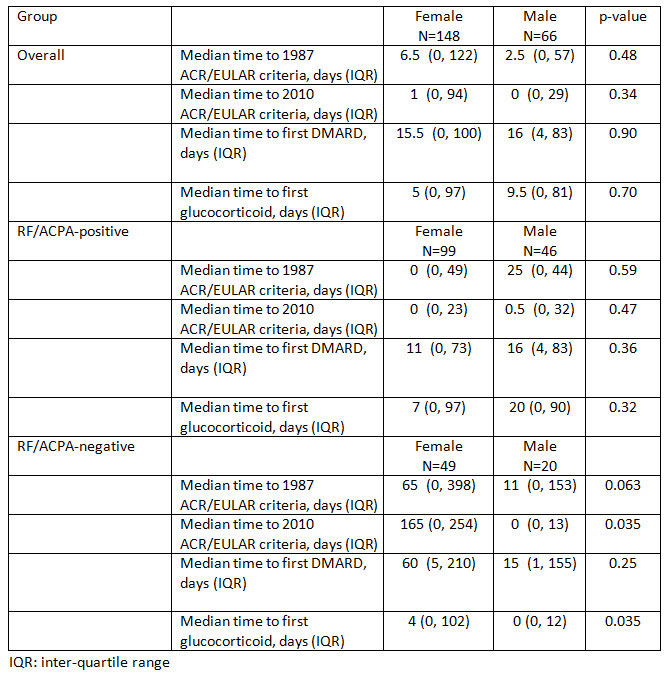 | Group | | Female N=148 | Male N=66 | p-value |
|---|---|---|---|---|
| Overall | Median time to 1987 ACR/EULAR criteria, days (IQR) | 6.5 (0, 122) | 2.5 (0, 57) | 0.48 |
| | Median time to 2010 ACR/EULAR criteria, days (IQR) | 1 (0, 94) | 0 (0, 29) | 0.34 |
| | Median time to first DMARD, days (IQR) | 15.5 (0, 100) | 16 (4, 83) | 0.90 |
| | Median time to first glucocorticoid, days (IQR) | 5 (0, 97) | 9.5 (0, 81) | 0.70 |
| RF/ACPA-positive | | Female N=99 | Male N=46 | |
| | Median time to 1987 ACR/EULAR criteria, days (IQR) | 0 (0, 49) | 25 (0, 44) | 0.59 |
| | Median time to 2010 ACR/EULAR criteria, days (IQR) | 0 (0, 23) | 0.5 (0, 32) | 0.47 |
| | Median time to first DMARD, days (IQR) | 11 (0, 73) | 16 (4, 83) | 0.36 |
| | Median time to first glucocorticoid, days (IQR) | 7 (0, 97) | 20 (0, 90) | 0.32 |
| RF/ACPA-negative | | Female N=49 | Male N=20 | |
| | Median time to 1987 ACR/EULAR criteria, days (IQR) | 65 (0, 398) | 11 (0, 153) | 0.063 |
| | Median time to 2010 ACR/EULAR criteria, days (IQR) | 165 (0, 254) | 0 (0, 13) | 0.035 |
| | Median time to first DMARD, days (IQR) | 60 (5, 210) | 15 (1, 155) | 0.25 |
| | Median time to first glucocorticoid, days (IQR) | 4 (0, 102) | 0 (0, 12) | 0.035 |

IQR: inter-quartile range